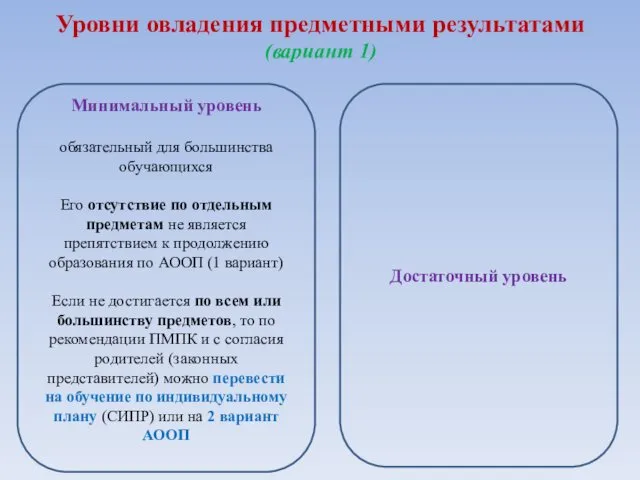 Уровни овладения предметными результатами
(вариант 1)

Минимальный уровень

обязательный для большинства обучающихся

Его отсутствие по отдельным предметам не является препятствием к продолжению образования по АООП (1 вариант)

Если не достигается по всем или большинству предметов, то по рекомендации ПМПК и с согласия родителей (законных представителей) можно перевести на обучение по индивидуальному плану (СИПР) или на 2 вариант АООП

Достаточный уровень